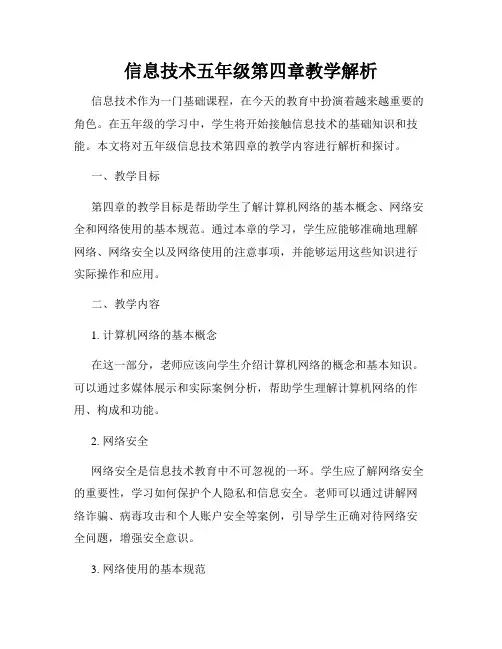 信息技术五年级第四章教学解析

信息技术作为一门基础课程，在今天的教育中扮演着越来越重要的角色。在五年级的学习中，学生将开始接触信息技术的基础知识和技能。本文将对五年级信息技术第四章的教学内容进行解析和探讨。

一、教学目标

第四章的教学目标是帮助学生了解计算机网络的基本概念、网络安全和网络使用的基本规范。通过本章的学习，学生应能够准确地理解网络、网络安全以及网络使用的注意事项，并能够运用这些知识进行实际操作和应用。

二、教学内容

1. 计算机网络的基本概念

在这一部分，老师应该向学生介绍计算机网络的概念和基本知识。可以通过多媒体展示和实际案例分析，帮助学生理解计算机网络的作用、构成和功能。

2. 网络安全

网络安全是信息技术教育中不可忽视的一环。学生应了解网络安全的重要性，学习如何保护个人隐私和信息安全。老师可以通过讲解网络诈骗、病毒攻击和个人账户安全等案例，引导学生正确对待网络安全问题，增强安全意识。

3. 网络使用的基本规范